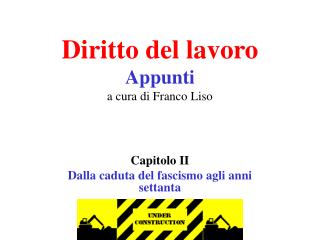 Diritto del lavoro

Appunti

a cura di Franco Liso

Capitolo II

Dalla caduta del fascismo agli anni settanta

UNDER CONSTRUCTION